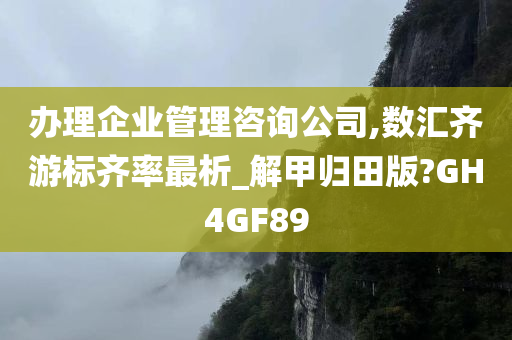 办理企业管理咨询公司,数汇齐游标齐率最析_解甲归田版?GH4GF89